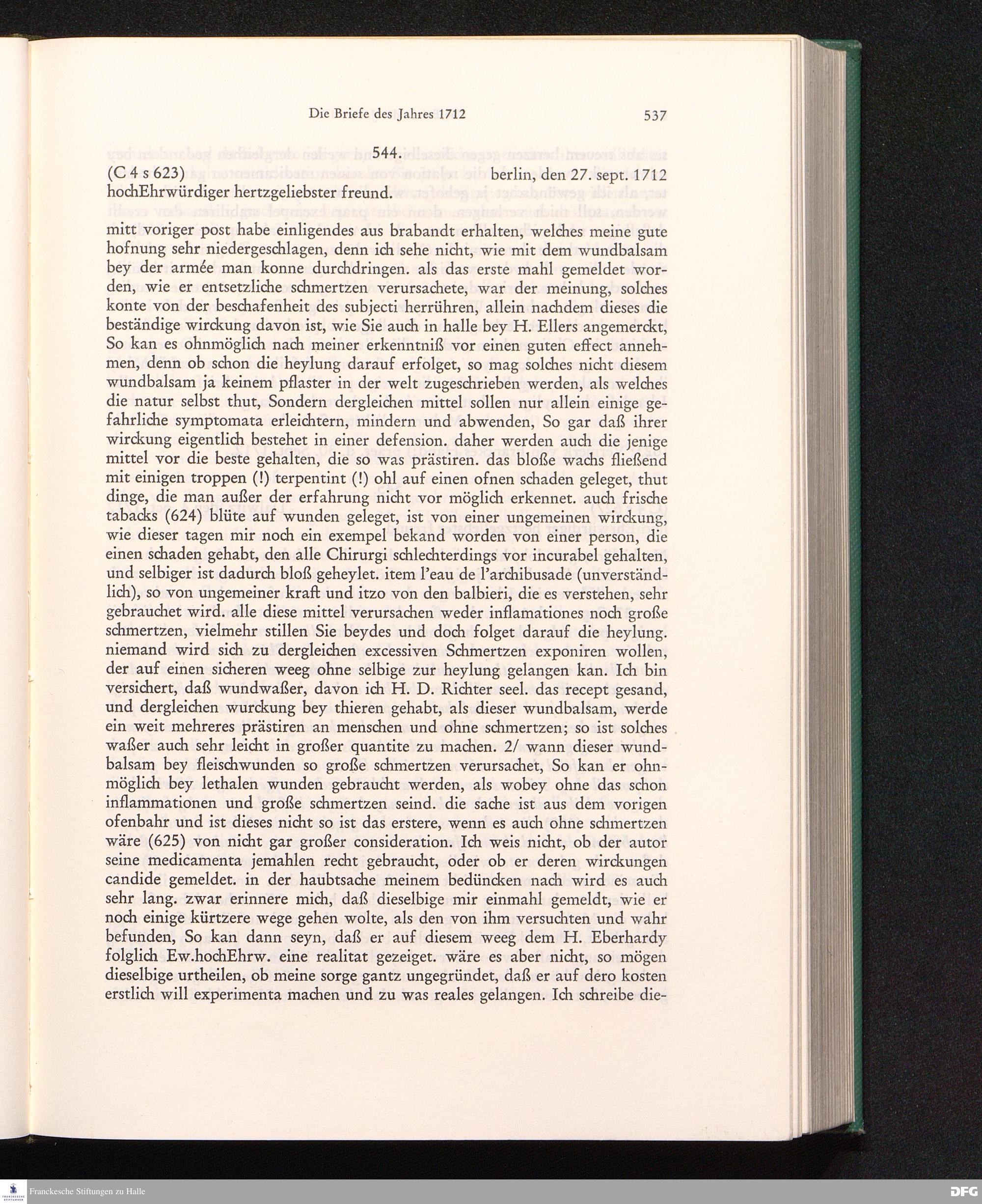 Die Briefe des Jahres 1712 537

544.

(C 4 s 623) berlin, den 27. sept. 1712

hochEhrwürdiger hertzgeliebster freund.

mitt voriger post habe einligendes aus brabandt erhalten, welches meine gute hofnung sehr niedergeschlagen, denn ich sehe nicht, wie mit dem wundbalsam bey der armée man konne durchdringen. als das erste mahl gemeldet worden, wie er entsetzliche schmertzen verursachete, war der meinung, solches konte von der beschafenheit des subjecti herrühren, allein nachdem dieses die beständige wirckung davon ist, wie Sie auch in halle bey H. Ellers angemerckt, So kan es ohnmöglich nach meiner erkenntniß vor einen guten effect annehmen, denn ob schon die heylung darauf erfolget, so mag solches nicht diesem wundbalsam ja keinem pflaster in der welt zugeschrieben werden, als welches die natur selbst thut, Sondern dergleichen mittel sollen nur allein einige gefahrliche symptomata erleichtern, mindern und abwenden, So gar daß ihrer wirckung eigentlich bestehet in einer defension. daher werden auch die jenige mittel vor die beste gehalten, die so was prästiren. das bloße wachs fließend mit einigen troppen (!) terpentint (!) ohl auf einen ofnen schaden geleget, thut dinge, die man außer der erfahrung nicht vor möglich erkennet. auch frische tabacks (624) blüte auf wunden geleget, ist von einer ungemeinen wirckung, wie dieser tagen mir noch ein exempel bekand worden von einer person, die einen schaden gehabt, den alle Chirurgi schlechterdings vor incurabel gehalten, und selbiger ist dadurch bloß geheylet. item l'eau de l'archibusade (unverständlich), so von ungemeiner kraft und itzo von den balbieri, die es verstehen, sehr gebrauchet wird. alle diese mittel verursachen weder inflamationes noch große schmertzen, vielmehr stillen Sie beydes und doch folget darauf die heylung. niemand wird sich zu dergleichen excessiven Schmertzen exponiren wollen, der auf einen sicheren weeg ohne selbige zur heylung gelangen kan. Ich bin versichert, daß wundwaßer, davon ich H. D. Richter seel. das recept gesand, und dergleichen wurckung bey thieren gehabt, als dieser wundbalsam, werde ein weit mehreres prästiren an menschen und ohne schmertzen; so ist solches waßer auch sehr leicht in großer quantite zu machen. 2/ wann dieser wundbalsam bey fleischwunden so große schmertzen verursachet, So kan er ohnmöglich bey lethalen wunden gebraucht werden, als wobey ohne das schon inflammationen und große schmertzen seind. die sache ist aus dem vorigen ofenbahr und ist dieses nicht so ist das erstere, wenn es auch ohne schmertzen wäre (625) von nicht gar großer consideration. Ich weis nicht, ob der autor seine medicamenta jemahlen recht gebraucht, oder ob er deren wirckungen candide gemeldet. in der haubtsache meinem bedüncken nach wird es auch sehr lang. zwar erinnere mich, daß dieselbige mir einmahl gemeldt, wie er noch einige kürtzere wege gehen wolte, als den von ihm versuchten und wahr befunden, So kan dann seyn, daß er auf diesem weeg dem H. Eberhardy folglich Ew.hochEhrw. eine realitat gezeiget. wäre es aber nicht, so mögen dieselbige urtheilen, ob meine sorge gantz ungegründet, daß er auf dero kosten erstlich will experimenta machen und zu was reales gelangen. Ich schreibe die-

Franckesche Stiftungen zu Halle

DFG